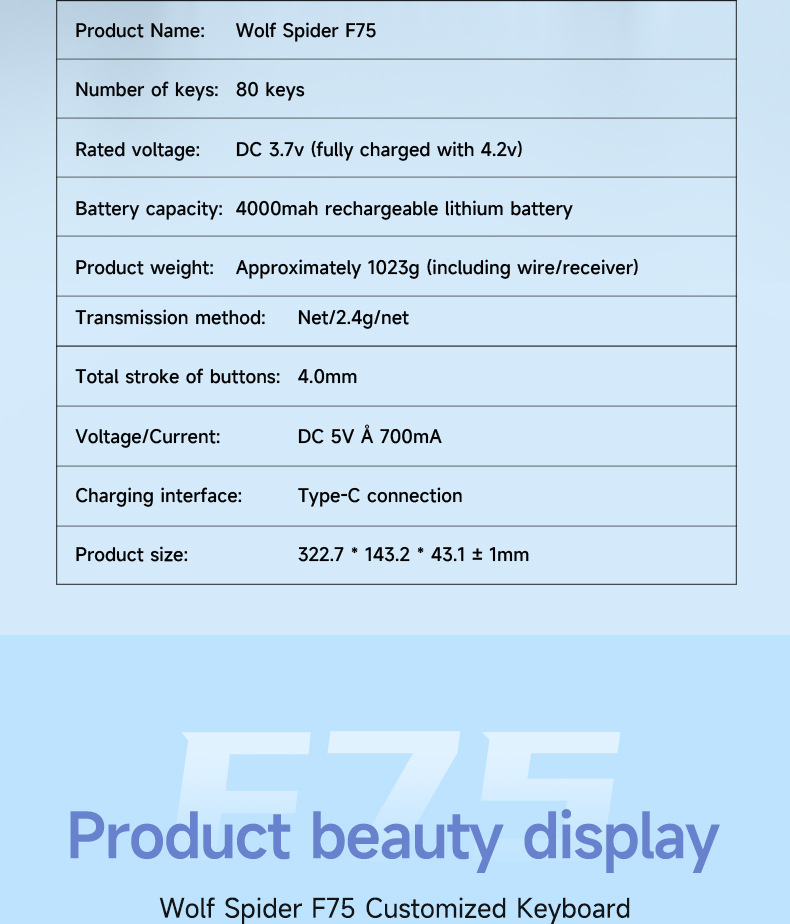 Product Name: Wolf Spider F75

Number of keys: 80 keys

Rated voltage: DC 3.7v (fully charged with 4.2v)

Battery capacity: 4000mah rechargeable lithium battery

Product weight: Approximately 1023g (including wire/receiver)

Transmission method: Net/2.4g/net

Total stroke of buttons: 4.0mm

Voltage/Current: DC 5V Å 700mA

Charging interface: Type-C connection

Product size: 322.7 * 143.2 * 43.1 ± 1mm

F75

Product beauty display

Wolf Spider F75 Customized Keyboard